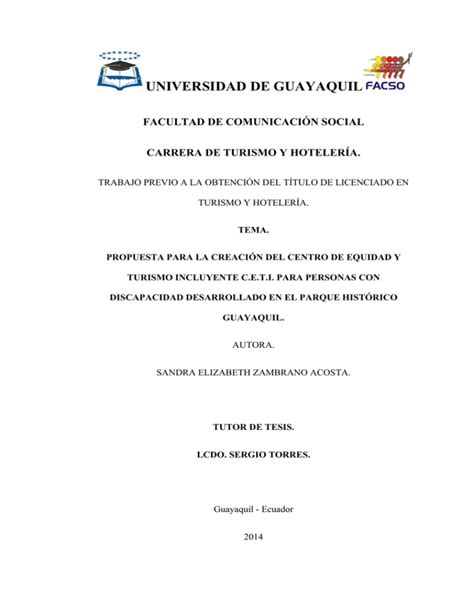 UNIVERSIDAD DE GUAYAQUIL FACSO

FACULTAD DE COMUNICACIÓN SOCIAL

CARRERA DE TURISMO Y HOTELERÍA.

TRABAJO PREVIO A LA OBTENCIÓN DEL TÍTULO DE LICENCIADO EN TURISMO Y HOTELERÍA.

TEMA.

PROPUESTA PARA LA CREACIÓN DEL CENTRO DE EQUIDAD Y TURISMO INCLUYENTE C.E.T.I. PARA PERSONAS CON DISCAPACIDAD DESARROLLADO EN EL PARQUE HISTÓRICO GUAYAQUIL.

AUTORA.

SANDRA ELIZABETH ZAMBRANO ACOSTA.

TUTOR DE TESIS.

LCDO. SERGIO TORRES.

Guayaquil - Ecuador

2014